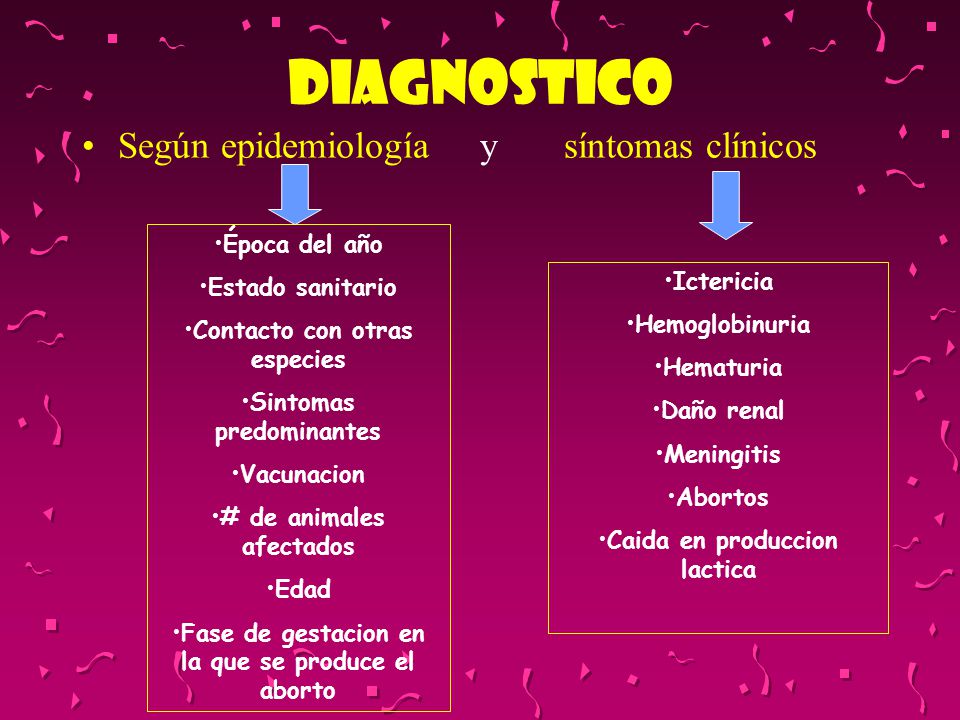 DIAGNOSTICO

• Según epidemiología y síntomas clínicos

•Época del año

•Estado sanitario

•Contacto con otras especies

•Sintomas predominantes

•Vacunacion

•# de animales afectados

•Edad

•Fase de gestacion en la que se produce el aborto

•Ictericia

•Hemoglobinuria

•Hematuria

•Daño renal

•Meningitis

•Abortos

•Caida en produccion lactica